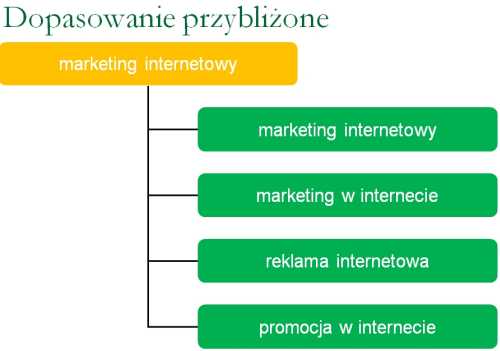 Dopasowanie przybliżone

marketing internetowy

marketing internetowy

marketing w internecie

reklama internetowa

promocja w internecie